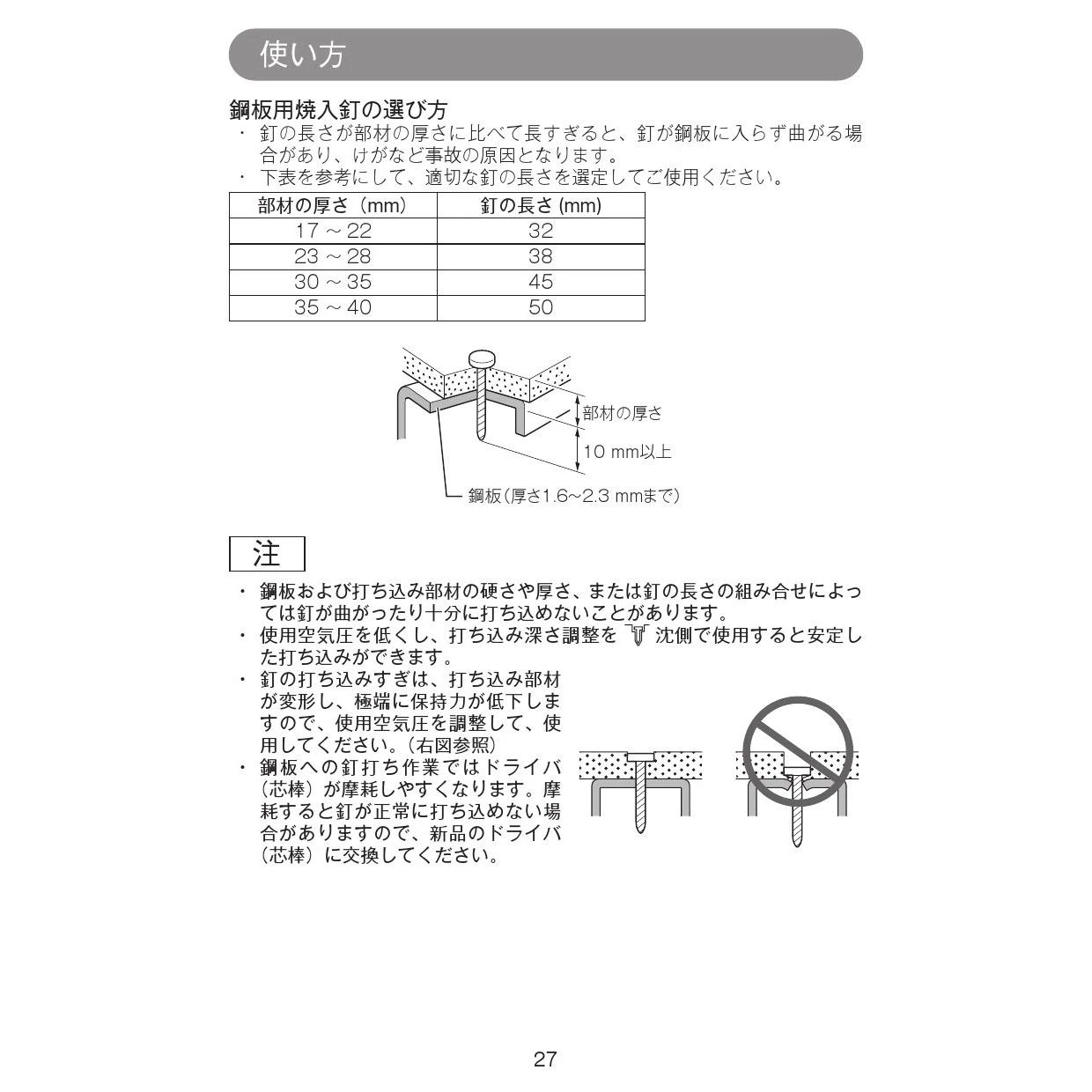 使い方

鋼板用焼入釘の選び方

・ 釘の長さが部材の厚さに比べて長すぎると、釘が鋼板に入らず曲がる場合があり、けがなど事故の原因となります。

・ 下表を参考にして、適切な釘の長さを選定してご使用ください。

| 部材の厚さ（mm） | 釘の長さ (mm) |
|---|---|
| 17 ～ 22 | 32 |
| 23 ～ 28 | 38 |
| 30 ～ 35 | 45 |
| 35 ～ 40 | 50 |

部材の厚さ

10 mm以上

鋼板（厚さ1.6～2.3 mmまで）

注

・ 鋼板および打ち込み部材の硬さや厚さ、または釘の長さの組み合せによっては釘が曲がったり十分に打ち込めないことがあります。

・ 使用空気圧を低くし、打ち込み深さ調整を 沈側で使用すると安定した打ち込みができます。

・ 釘の打ち込みすぎは、打ち込み部材が変形し、極端に保持力が低下しますので、使用空気圧を調整して、使用してください。（右図参照）

・ 鋼板への釘打ち作業ではドライバ（芯棒）が摩耗しやすくなります。摩耗すると釘が正常に打ち込めない場合がありますので、新品のドライバ（芯棒）に交換してください。

27